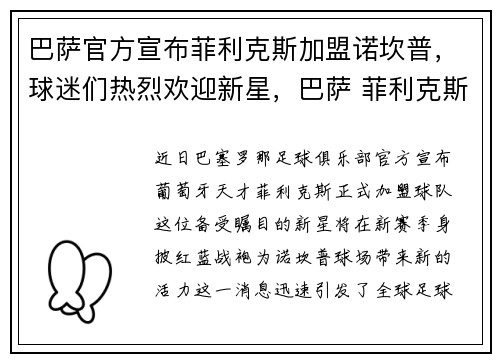 巴萨官方宣布菲利克斯加盟诺坎普，球迷们热烈欢迎新星，巴萨 菲利克斯

近日巴塞罗那足球俱乐部官方宣布葡萄牙天才菲利克斯正式加盟球队这位备受瞩目的新星将在新赛季身披红蓝战袍为诺坎普球场带来新的活力这一消息迅速引发了全球足球